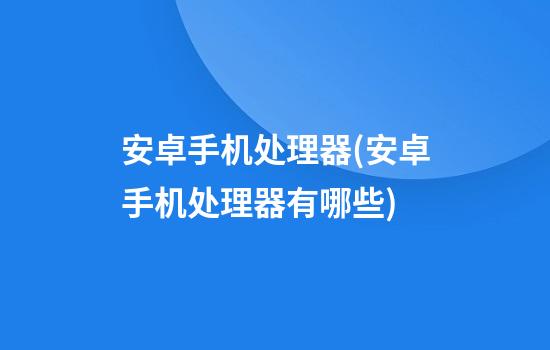 安卓手机处理器(安卓手机处理器有哪些)